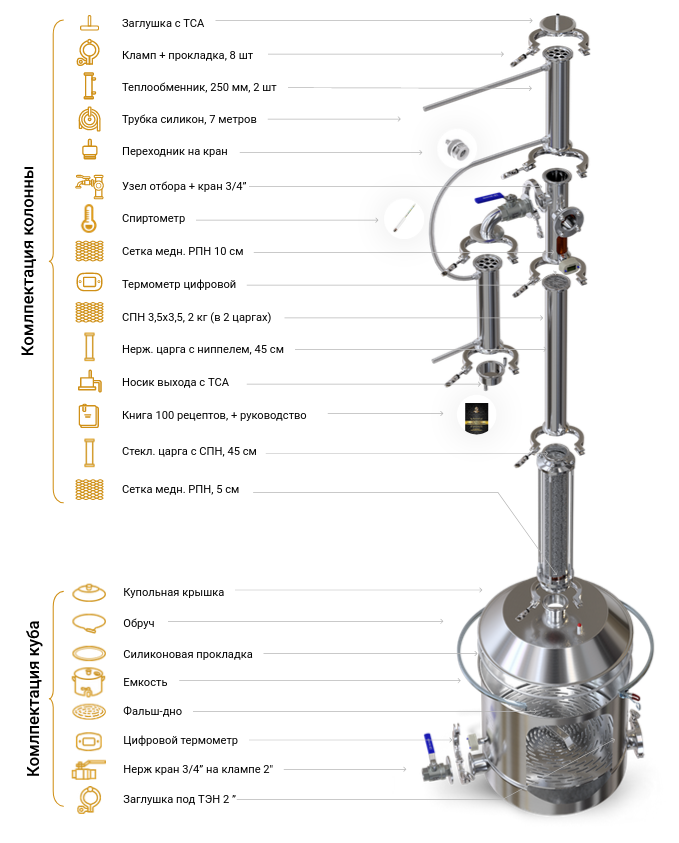 Комплектация колонны

Заглушка с ТСА

Кламп + прокладка, 8 шт

Теплообменник, 250 мм, 2 шт

Трубка силикон, 7 метров

Переходник на кран

Узел отбора + кран 3/4"

Спиртометр

Сетка медн. РПН 10 см

Термометр цифровой

СПН 3,5х3,5, 2 кг (в 2 царгах)

Нерж. царга с ниппелем, 45 см

Носик выхода с ТСА

Книга 100 рецептов, + руководство

Стекл. царга с СПН, 45 см

Сетка медн. РПН, 5 см

Комплектация куба

Купольная крышка

Обруч

Силиконовая прокладка

Емкость

Фальш-дно

Цифровой термометр

Нерж кран 3/4" на клампе 2"

Заглушка под ТЭН 2 "